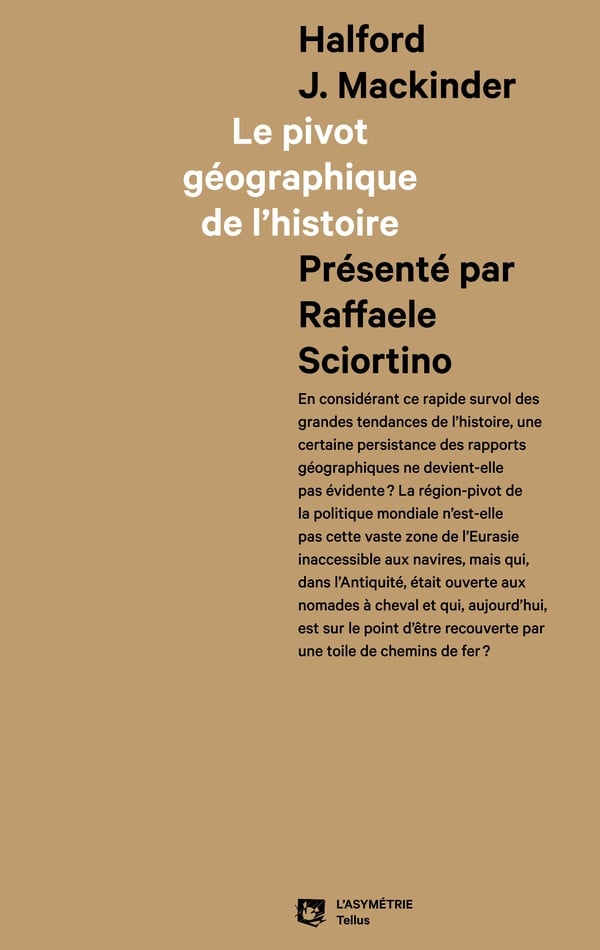 Halford
J. Mackinder

Le pivot
géographique
de l'histoire

Présenté par
Raffaele
Sciortino

En considérant ce rapide survol des grandes tendances de l'histoire, une certaine persistance des rapports géographiques ne devient-elle pas évidente ? La région-pivot de la politique mondiale n'est-elle pas cette vaste zone de l'Eurasie inaccessible aux navires, mais qui, dans l'Antiquité, était ouverte aux nomades à cheval et qui, aujourd'hui, est sur le point d'être recouverte par une toile de chemins de fer ?

L'ASYMÉTRIE
Tellus